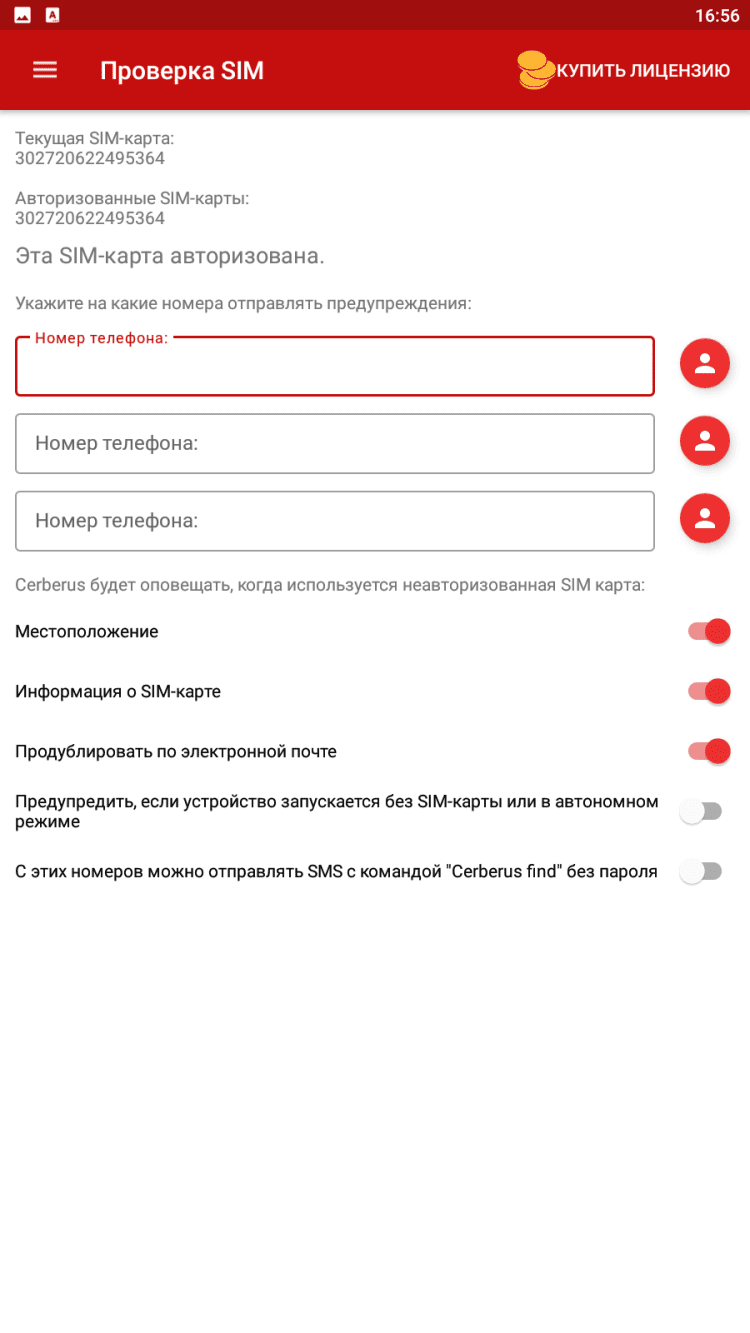 16:56

Проверка SIM

КУПИТЬ ЛИЦЕНЗИЮ

Текущая SIM-карта:
302720622495364

Авторизованные SIM-карты:
302720622495364

Эта SIM-карта авторизована.

Укажите на какие номера отправлять предупреждения:

Номер телефона:

Номер телефона:

Номер телефона:

Cerberus будет оповещать, когда используется неавторизованная SIM карта:

Местоположение

Информация о SIM-карте

Продублировать по электронной почте

Предупредить, если устройство запускается без SIM-карты или в автономном режиме

С этих номеров можно отправлять SMS с командой "Cerberus find" без пароля